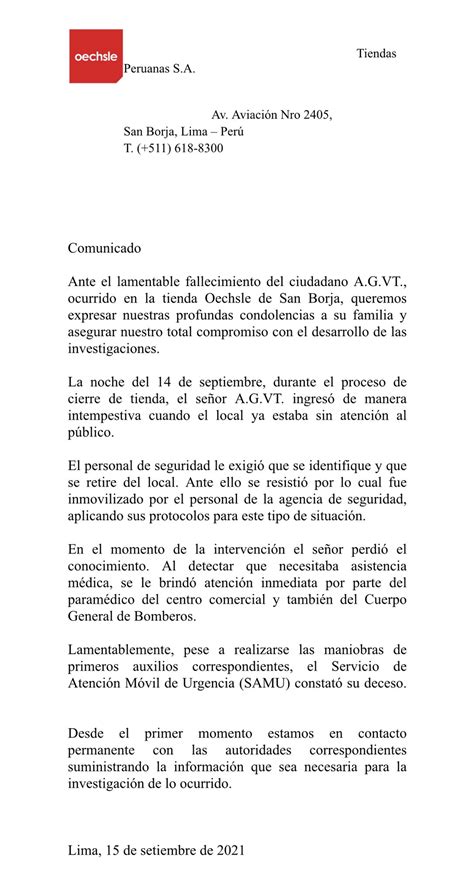 oechsle

Tiendas Peruanas S.A.

Av. Aviación Nro 2405,
San Borja, Lima – Perú
T. (+511) 618-8300

Comunicado

Ante el lamentable fallecimiento del ciudadano A.G.VT., ocurrido en la tienda Oechsle de San Borja, queremos expresar nuestras profundas condolencias a su familia y asegurar nuestro total compromiso con el desarrollo de las investigaciones.

La noche del 14 de septiembre, durante el proceso de cierre de tienda, el señor A.G.VT. ingresó de manera intempestiva cuando el local ya estaba sin atención al público.

El personal de seguridad le exigió que se identifique y que se retire del local. Ante ello se resistió por lo cual fue inmovilizado por el personal de la agencia de seguridad, aplicando sus protocolos para este tipo de situación.

En el momento de la intervención el señor perdió el conocimiento. Al detectar que necesitaba asistencia médica, se le brindó atención inmediata por parte del paramédico del centro comercial y también del Cuerpo General de Bomberos.

Lamentablemente, pese a realizarse las maniobras de primeros auxilios correspondientes, el Servicio de Atención Móvil de Urgencia (SAMU) constató su deceso.

Desde el primer momento estamos en contacto permanente con las autoridades correspondientes suministrando la información que sea necesaria para la investigación de lo ocurrido.

Lima, 15 de setiembre de 2021